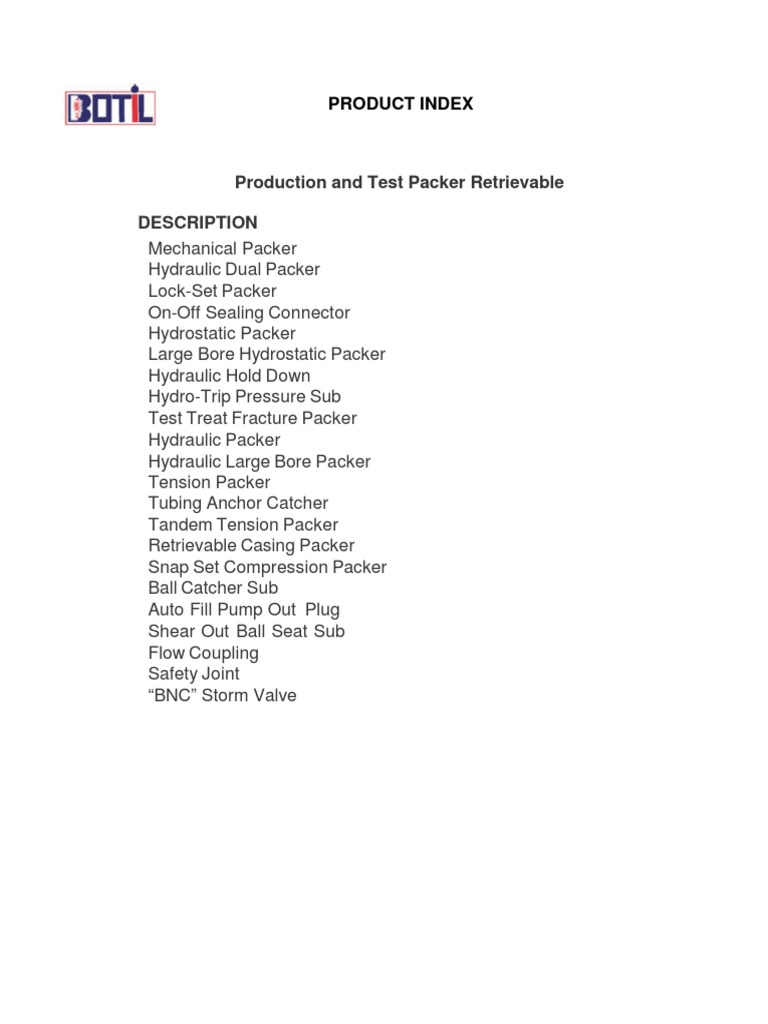 BOTIL

PRODUCT INDEX

Production and Test Packer Retrievable

DESCRIPTION
Mechanical Packer
Hydraulic Dual Packer
Lock-Set Packer
On-Off Sealing Connector
Hydrostatic Packer
Large Bore Hydrostatic Packer
Hydraulic Hold Down
Hydro-Trip Pressure Sub
Test Treat Fracture Packer
Hydraulic Packer
Hydraulic Large Bore Packer
Tension Packer
Tubing Anchor Catcher
Tandem Tension Packer
Retrievable Casing Packer
Snap Set Compression Packer
Ball Catcher Sub
Auto Fill Pump Out Plug
Shear Out Ball Seat Sub
Flow Coupling
Safety Joint
“BNC” Storm Valve